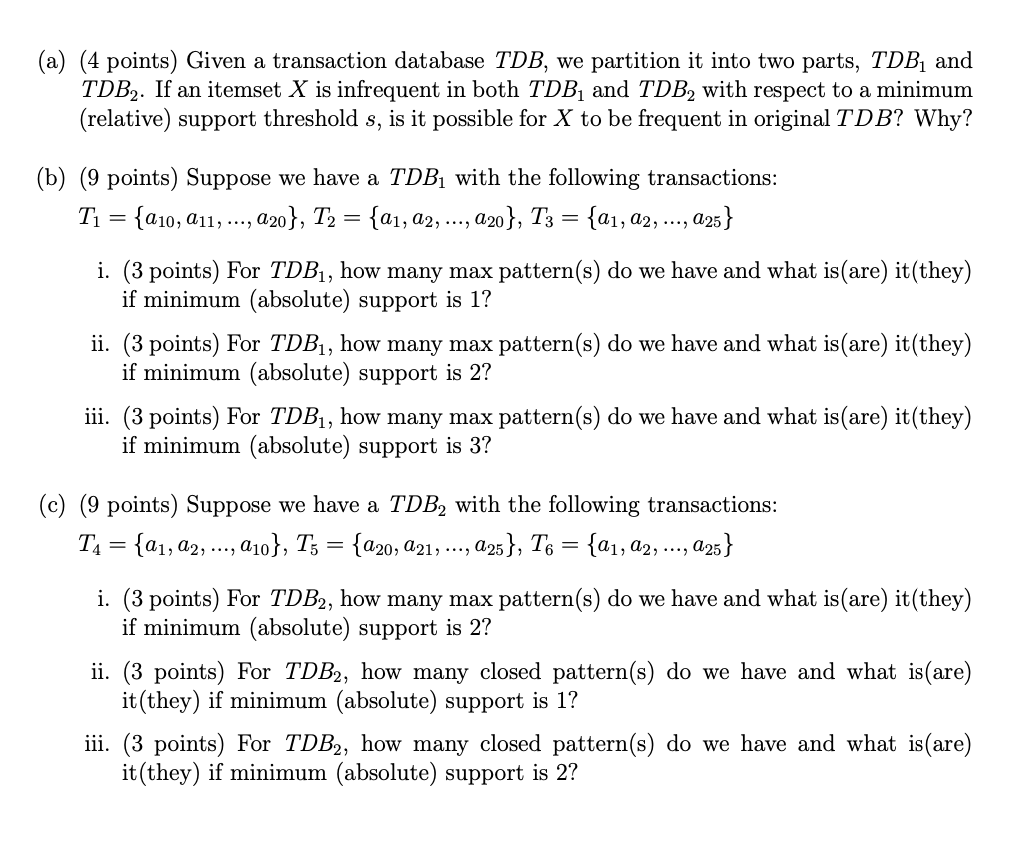 (a) (4 points) Given a transaction database $TDB$, we partition it into two parts, $TDB_1$ and $TDB_2$. If an itemset $X$ is infrequent in both $TDB_1$ and $TDB_2$ with respect to a minimum (relative) support threshold $s$, is it possible for $X$ to be frequent in original $TDB$? Why?

(b) (9 points) Suppose we have a $TDB_1$ with the following transactions:
$T_1 = \{a_{10}, a_{11}, ..., a_{20}\}$, $T_2 = \{a_1, a_2, ..., a_{20}\}$, $T_3 = \{a_1, a_2, ..., a_{25}\}$

i. (3 points) For $TDB_1$, how many max pattern(s) do we have and what is(are) it(they) if minimum (absolute) support is 1?

ii. (3 points) For $TDB_1$, how many max pattern(s) do we have and what is(are) it(they) if minimum (absolute) support is 2?

iii. (3 points) For $TDB_1$, how many max pattern(s) do we have and what is(are) it(they) if minimum (absolute) support is 3?

(c) (9 points) Suppose we have a $TDB_2$ with the following transactions:
$T_4 = \{a_1, a_2, ..., a_{10}\}$, $T_5 = \{a_{20}, a_{21}, ..., a_{25}\}$, $T_6 = \{a_1, a_2, ..., a_{25}\}$

i. (3 points) For $TDB_2$, how many max pattern(s) do we have and what is(are) it(they) if minimum (absolute) support is 2?

ii. (3 points) For $TDB_2$, how many closed pattern(s) do we have and what is(are) it(they) if minimum (absolute) support is 1?

iii. (3 points) For $TDB_2$, how many closed pattern(s) do we have and what is(are) it(they) if minimum (absolute) support is 2?